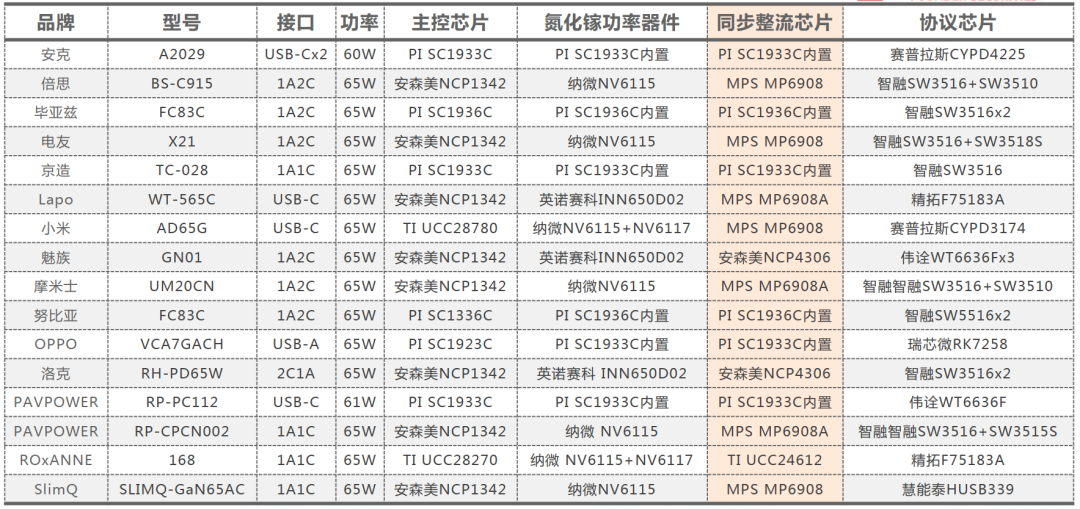 | 品牌 | 型号 | 接口 | 功率 | 主控芯片 | 氮化镓功率器件 | 同步整流芯片 | 协议芯片 |
|---|---|---|---|---|---|---|---|
| 安克 | A2029 | USB-Cx2 | 60W | PI SC1933C | PI SC1933C内置 | PI SC1933C内置 | 赛普拉斯CYPD4225 |
| 倍思 | BS-C915 | 1A2C | 65W | 安森美NCP1342 | 纳微NV6115 | MPS MP6908 | 智融SW3516+SW3510 |
| 毕亚兹 | FC83C | 1A2C | 65W | PI SC1936C | PI SC1936C内置 | PI SC1936C内置 | 智融SW3516x2 |
| 电友 | X21 | 1A2C | 65W | 安森美NCP1342 | 纳微NV6115 | MPS MP6908 | 智融SW3516+SW3518S |
| 京造 | TC-028 | 1A1C | 65W | PI SC1933C | PI SC1933C内置 | PI SC1933C内置 | 智融SW3516 |
| Lapo | WT-565C | USB-C | 65W | 安森美NCP1342 | 英诺赛科INN650D02 | MPS MP6908A | 精拓F75183A |
| 小米 | AD65G | USB-C | 65W | TI UCC28780 | 纳微NV6115+NV6117 | MPS MP6908 | 赛普拉斯CYPD3174 |
| 魅族 | GN01 | 1A2C | 65W | 安森美NCP1342 | 英诺赛科INN650D02 | 安森美NCP4306 | 伟诠WT6636Fx3 |
| 摩米士 | UM20CN | 1A2C | 65W | 安森美NCP1342 | 纳微NV6115 | MPS MP6908A | 智融智融SW3516+SW3510 |
| 努比亚 | FC83C | 1A2C | 65W | PI SC1336C | PI SC1936C内置 | PI SC1936C内置 | 智融SW5516x2 |
| OPPO | VCA7GACH | USB-A | 65W | PI SC1923C | PI SC1933C内置 | PI SC1933C内置 | 瑞芯微RK7258 |
| 洛克 | RH-PD65W | 2C1A | 65W | 安森美NCP1342 | 英诺赛科 INN650D02 | 安森美NCP4306 | 智融SW3516x2 |
| PAVPOWER | RP-PC112 | USB-C | 61W | PI SC1933C | PI SC1933C内置 | PI SC1933C内置 | 伟诠WT6636F |
| PAVPOWER | RP-CPCN002 | 1A1C | 65W | 安森美NCP1342 | 纳微 NV6115 | MPS MP6908A | 智融智融SW3516+SW3515S |
| ROxANNE | 168 | 1A1C | 65W | TI UCC28270 | 纳微 NV6115+NV6117 | TI UCC24612 | 精拓F75183A |
| SlimQ | SLIMQ-GaN65AC | 1A1C | 65W | 安森美NCP1342 | 纳微NV6115 | MPS MP6908 | 慧能泰HUSB339 |